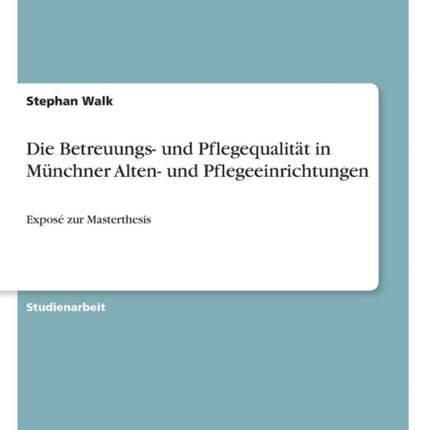 Stephan Walk

Die Betreuungs- und Pflegequalität in Münchner Alten- und Pflegeeinrichtungen

Exposé zur Masterthesis

Studienarbeit